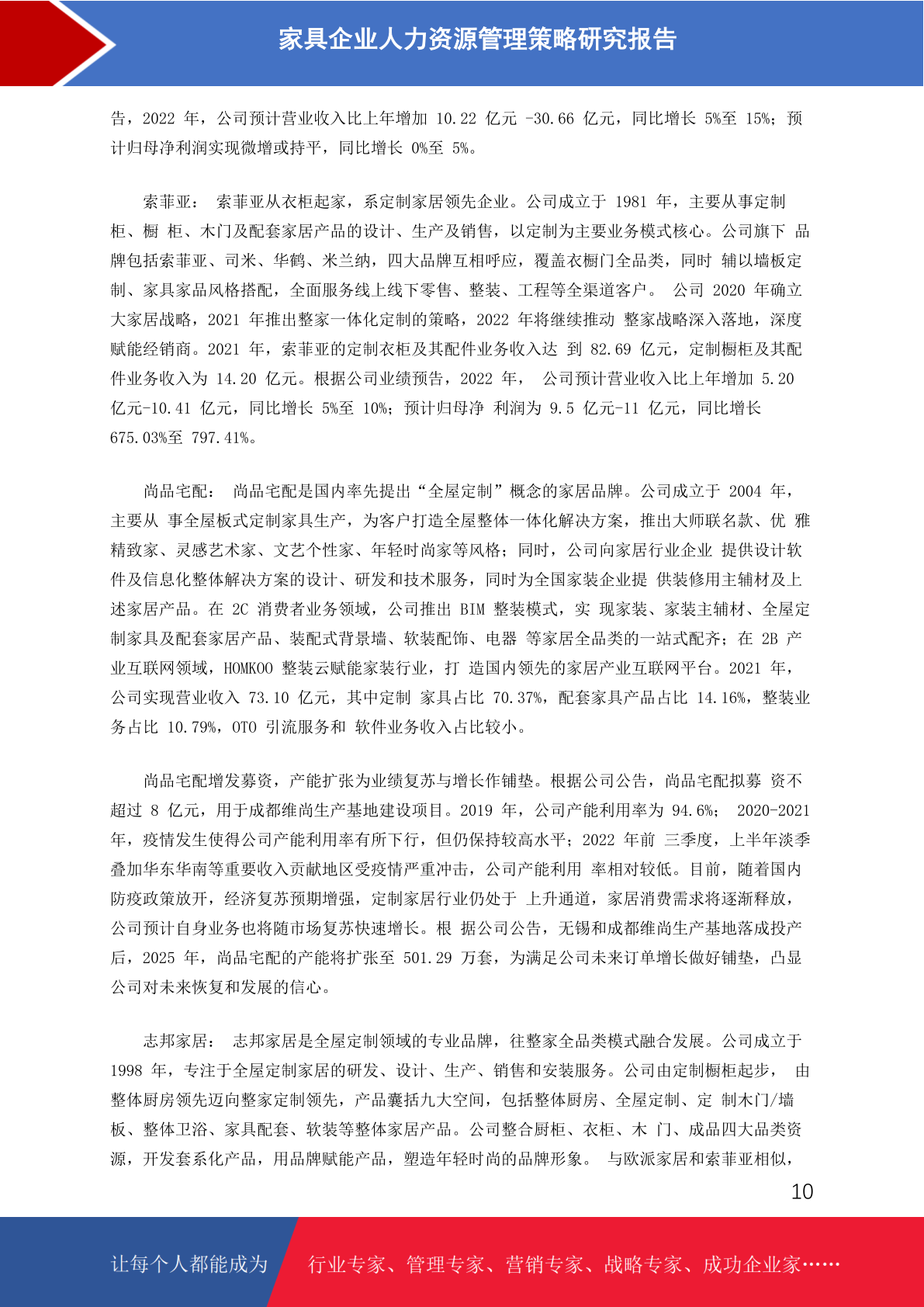 家具企业人力资源管理策略研究报告

告，2022 年，公司预计营业收入比上年增加 10.22 亿元 -30.66 亿元，同比增长 5%至 15%；预计归母净利润实现微增或持平，同比增长 0%至 5%。

索菲亚： 索菲亚从衣柜起家，系定制家居领先企业。公司成立于 1981 年，主要从事定制柜、橱 柜、木门及配套家居产品的设计、生产及销售，以定制为主要业务模式核心。公司旗下 品牌包括索菲亚、司米、华鹤、米兰纳，四大品牌互相呼应，覆盖衣橱门全品类，同时 辅以墙板定制、家具家品风格搭配，全面服务线上线下零售、整装、工程等全渠道客户。 公司 2020 年确立大家居战略，2021 年推出整家一体化定制的策略，2022 年将继续推动 整家战略深入落地，深度赋能经销商。2021 年，索菲亚的定制衣柜及其配件业务收入达 到 82.69 亿元，定制橱柜及其配件业务收入为 14.20 亿元。根据公司业绩预告，2022 年， 公司预计营业收入比上年增加 5.20 亿元-10.41 亿元，同比增长 5%至 10%；预计归母净 利润为 9.5 亿元-11 亿元，同比增长 675.03%至 797.41%。

尚品宅配： 尚品宅配是国内率先提出“全屋定制”概念的家居品牌。公司成立于 2004 年，主要从 事全屋板式定制家具生产，为客户打造全屋整体一体化解决方案，推出大师联名款、优 雅精致家、灵感艺术家、文艺个性家、年轻时尚家等风格；同时，公司向家居行业企业 提供设计软件及信息化整体解决方案的设计、研发和技术服务，同时为全国家装企业提 供装修用主辅材及上述家居产品。在 2C 消费者业务领域，公司推出 BIM 整装模式，实 现家装、家装主辅材、全屋定制家具及配套家居产品、装配式背景墙、软装配饰、电器 等家居全品类的一站式配齐；在 2B 产业互联网领域，HOMKOO 整装云赋能家装行业，打 造国内领先的家居产业互联网平台。2021 年，公司实现营业收入 73.10 亿元，其中定制 家具占比 70.37%，配套家具产品占比 14.16%，整装业务占比 10.79%，OTO 引流服务和 软件业务收入占比较小。

尚品宅配增发募资，产能扩张为业绩复苏与增长作铺垫。根据公司公告，尚品宅配拟募 资不超过 8 亿元，用于成都维尚生产基地建设项目。2019 年，公司产能利用率为 94.6%； 2020-2021 年，疫情发生使得公司产能利用率有所下行，但仍保持较高水平；2022 年前 三季度，上半年淡季叠加华东华南等重要收入贡献地区受疫情严重冲击，公司产能利用 率相对较低。目前，随着国内防疫政策放开，经济复苏预期增强，定制家居行业仍处于 上升通道，家居消费需求将逐渐释放，公司预计自身业务也将随市场复苏快速增长。根 据公司公告，无锡和成都维尚生产基地落成投产后，2025 年，尚品宅配的产能将扩张至 501.29 万套，为满足公司未来订单增长做好铺垫，凸显公司对未来恢复和发展的信心。

志邦家居： 志邦家居是全屋定制领域的专业品牌，往整家全品类模式融合发展。公司成立于 1998 年，专注于全屋定制家居的研发、设计、生产、销售和安装服务。公司由定制橱柜起步， 由整体厨房领先迈向整家定制领先，产品囊括九大空间，包括整体厨房、全屋定制、定 制木门/墙板、整体卫浴、家具配套、软装等整体家居产品。公司整合厨柜、衣柜、木 门、成品四大品类资源，开发套系化产品，用品牌赋能产品，塑造年轻时尚的品牌形象。 与欧派家居和索菲亚相似，

10

让每个人都能成为

行业专家、管理专家、营销专家、战略专家、成功企业家……